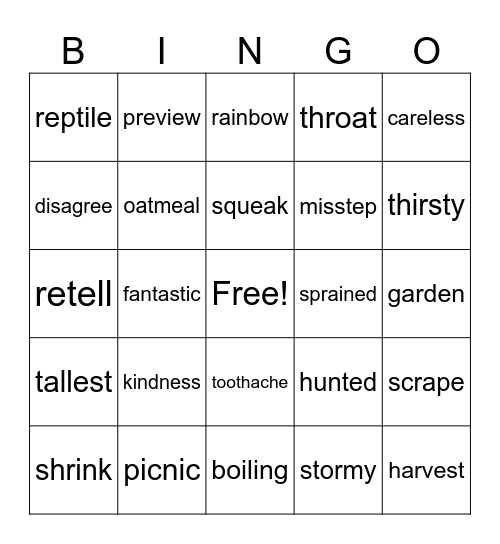 | B | I | N | G | O |
|---|---|---|---|---|
| reptile | preview | rainbow | throat | careless |
| disagree | oatmeal | squeak | misstep | thirsty |
| retell | fantastic | Free! | sprained | garden |
| tallest | kindness | toothache | hunted | scrape |
| shrink | picnic | boiling | stormy | harvest |